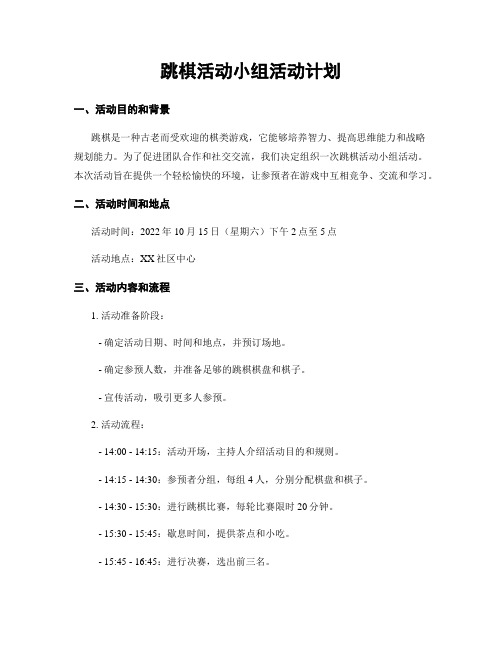 跳棋活动小组活动计划

一、活动目的和背景

跳棋是一种古老而受欢迎的棋类游戏，它能够培养智力、提高思维能力和战略规划能力。为了促进团队合作和社交交流，我们决定组织一次跳棋活动小组活动。本次活动旨在提供一个轻松愉快的环境，让参预者在游戏中互相竞争、交流和学习。

二、活动时间和地点

活动时间：2022 年 10 月 15 日（星期六）下午 2 点至 5 点

活动地点：XX 社区中心

三、活动内容和流程

1. 活动准备阶段：

- 确定活动日期、时间和地点，并预订场地。

- 确定参预人数，并准备足够的跳棋棋盘和棋子。

- 宣传活动，吸引更多人参预。

2. 活动流程：

- 14:00 - 14:15：活动开场，主持人介绍活动目的和规则。

- 14:15 - 14:30：参预者分组，每组 4 人，分别分配棋盘和棋子。

- 14:30 - 15:30：进行跳棋比赛，每轮比赛限时 20 分钟。

- 15:30 - 15:45：歇息时间，提供茶点和小吃。

- 15:45 - 16:45：进行决赛，选出前三名。